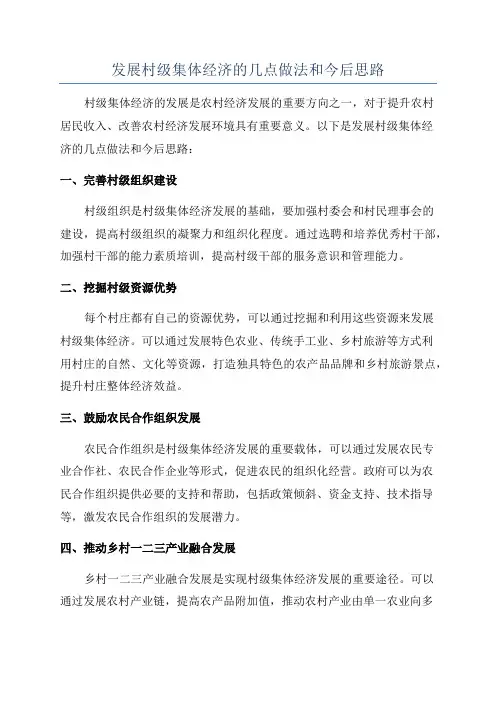 发展村级集体经济的几点做法和今后思路

村级集体经济的发展是农村经济发展的重要方向之一，对于提升农村居民收入、改善农村经济发展环境具有重要意义。以下是发展村级集体经济的几点做法和今后思路：

一、完善村级组织建设

村级组织是村级集体经济发展的基础，要加强村委会和村民理事会的建设，提高村级组织的凝聚力和组织化程度。通过选聘和培养优秀村干部，加强村干部的能力素质培训，提高村级干部的服务意识和管理能力。

二、挖掘村级资源优势

每个村庄都有自己的资源优势，可以通过挖掘和利用这些资源来发展村级集体经济。可以通过发展特色农业、传统手工业、乡村旅游等方式利用村庄的自然、文化等资源，打造独具特色的农产品品牌和乡村旅游景点，提升村庄整体经济效益。

三、鼓励农民合作组织发展

农民合作组织是村级集体经济发展的重要载体，可以通过发展农民专业合作社、农民合作企业等形式，促进农民的组织化经营。政府可以为农民合作组织提供必要的支持和帮助，包括政策倾斜、资金支持、技术指导等，激发农民合作组织的发展潜力。

四、推动乡村一二三产业融合发展

乡村一二三产业融合发展是实现村级集体经济发展的重要途径。可以通过发展农村产业链，提高农产品附加值，推动农村产业由单一农业向多